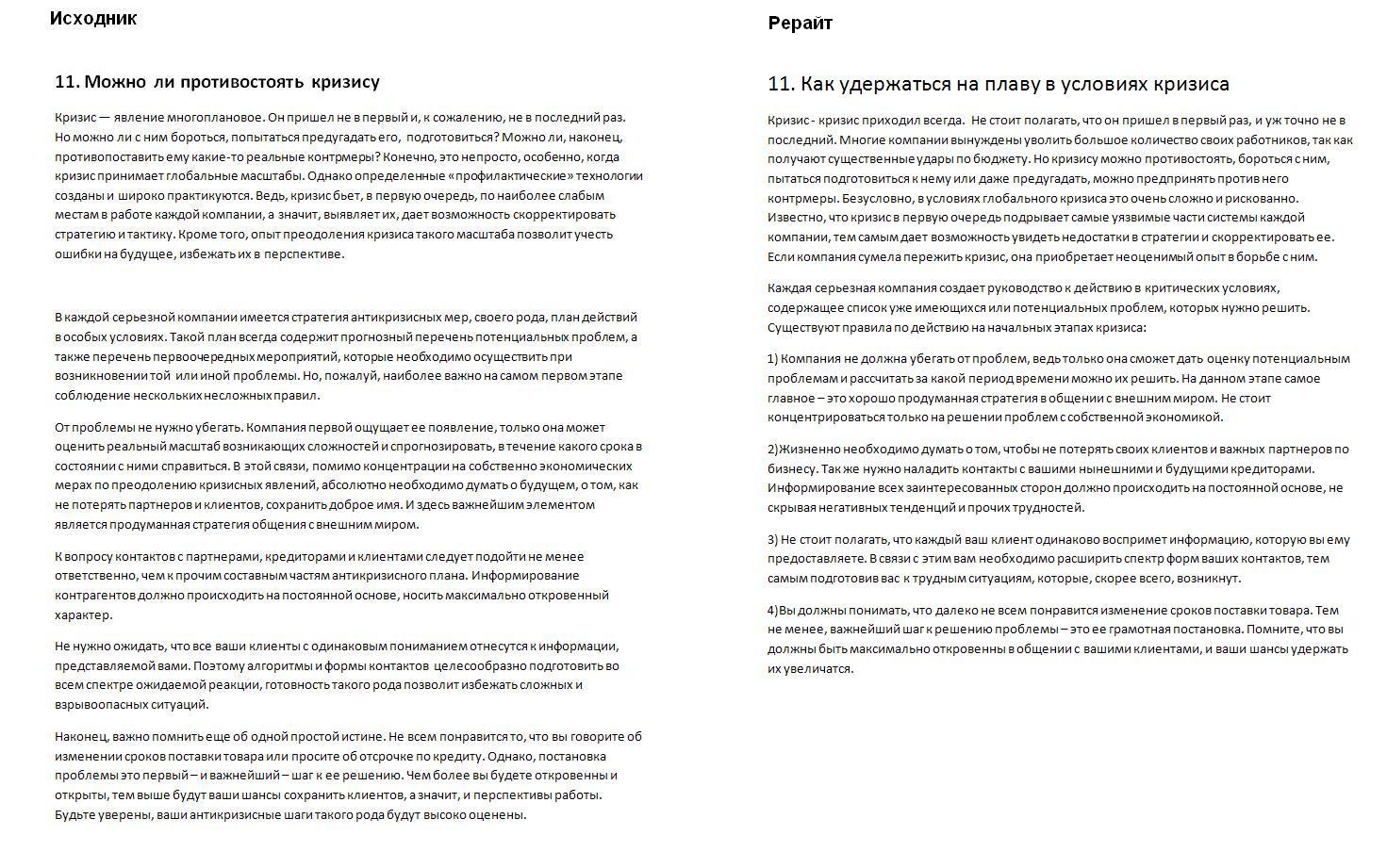 Исходник

11. Можно ли противостоять кризису

Кризис — явление многоплановое. Он пришел не в первый и, к сожалению, не в последний раз. Но можно ли с ним бороться, попытаться предугадать его, подготовиться? Можно ли, наконец, противопоставить ему какие-то реальные контрмеры? Конечно, это непросто, особенно, когда кризис принимает глобальные масштабы. Однако определенные «профилактические» технологии созданы и широко практикуются. Ведь, кризис бьет, в первую очередь, по наиболее слабым местам в работе каждой компании, а значит, выявляет их, дает возможность скорректировать стратегию и тактику. Кроме того, опыт преодоления кризиса такого масштаба позволит учесть ошибки на будущее, избежать их в перспективе.

В каждой серьезной компании имеется стратегия антикризисных мер, своего рода, план действий в особых условиях. Такой план всегда содержит прогнозный перечень потенциальных проблем, а также перечень первоочередных мероприятий, которые необходимо осуществить при возникновении той или иной проблемы. Но, пожалуй, наиболее важно на самом первом этапе соблюдение нескольких несложных правил.

От проблемы не нужно убегать. Компания первой ощущает ее появление, только она может оценить реальный масштаб возникающих сложностей и спрогнозировать, в течение какого срока в состоянии с ними справиться. В этой связи, помимо концентрации на собственно экономических мерах по преодолению кризисных явлений, абсолютно необходимо думать о будущем, о том, как не потерять партнеров и клиентов, сохранить доброе имя. И здесь важнейшим элементом является продуманная стратегия общения с внешним миром.

К вопросу контактов с партнерами, кредиторами и клиентами следует подойти не менее ответственно, чем к прочим составным частям антикризисного плана. Информирование контрагентов должно происходить на постоянной основе, носить максимально откровенный характер.

Не нужно ожидать, что все ваши клиенты с одинаковым пониманием отнесутся к информации, представляемой вами. Поэтому алгоритмы и формы контактов целесообразно подготовить во всем спектре ожидаемой реакции, готовность такого рода позволит избежать сложных и взрывоопасных ситуаций.

Наконец, важно помнить еще об одной простой истине. Не всем понравится то, что вы говорите об изменении сроков поставки товара или просите об отсрочке по кредиту. Однако, постановка проблемы это первый – и важнейший – шаг к ее решению. Чем более вы будете откровенны и открыты, тем выше будут ваши шансы сохранить клиентов, а значит, и перспективы работы. Будьте уверены, ваши антикризисные шаги такого рода будут высоко оценены.

Рерайт

11. Как удержаться на плаву в условиях кризиса

Кризис - кризис приходил всегда. Не стоит полагать, что он пришел в первый раз, и уж точно не в последний. Многие компании вынуждены уволить большое количество своих работников, так как получают существенные удары по бюджету. Но кризису можно противостоять, бороться с ним, пытаться подготовиться к нему или даже предугадать, можно предпринять против него контрмеры. Безусловно, в условиях глобального кризиса это очень сложно и рискованно. Известно, что кризис в первую очередь подрывает самые уязвимые части системы каждой компании, тем самым дает возможность увидеть недостатки в стратегии и скорректировать ее. Если компания сумела пережить кризис, она приобретает неоценимый опыт в борьбе с ним.

Каждая серьезная компания создает руководство к действию в критических условиях, содержащее список уже имеющихся или потенциальных проблем, которых нужно решить. Существуют правила по действию на начальных этапах кризиса:

1) Компания не должна убегать от проблем, ведь только она сможет дать оценку потенциальным проблемам и рассчитать за какой период времени можно их решить. На данном этапе самое главное – это хорошо продуманная стратегия в общении с внешним миром. Не стоит концентрироваться только на решении проблем с собственной экономикой.

2)Жизненно необходимо думать о том, чтобы не потерять своих клиентов и важных партнеров по бизнесу. Так же нужно наладить контакты с вашими нынешними и будущими кредиторами. Информирование всех заинтересованных сторон должно происходить на постоянной основе, не скрывая негативных тенденций и прочих трудностей.

3) Не стоит полагать, что каждый ваш клиент одинаково воспримет информацию, которую вы ему предоставляете. В связи с этим вам необходимо расширить спектр форм ваших контактов, тем самым подготовив вас к трудным ситуациям, которые, скорее всего, возникнут.

4)Вы должны понимать, что далеко не всем понравится изменение сроков поставки товара. Тем не менее, важнейший шаг к решению проблемы – это ее грамотная постановка. Помните, что вы должны быть максимально откровенны в общении с вашими клиентами, и ваши шансы удержать их увеличатся.